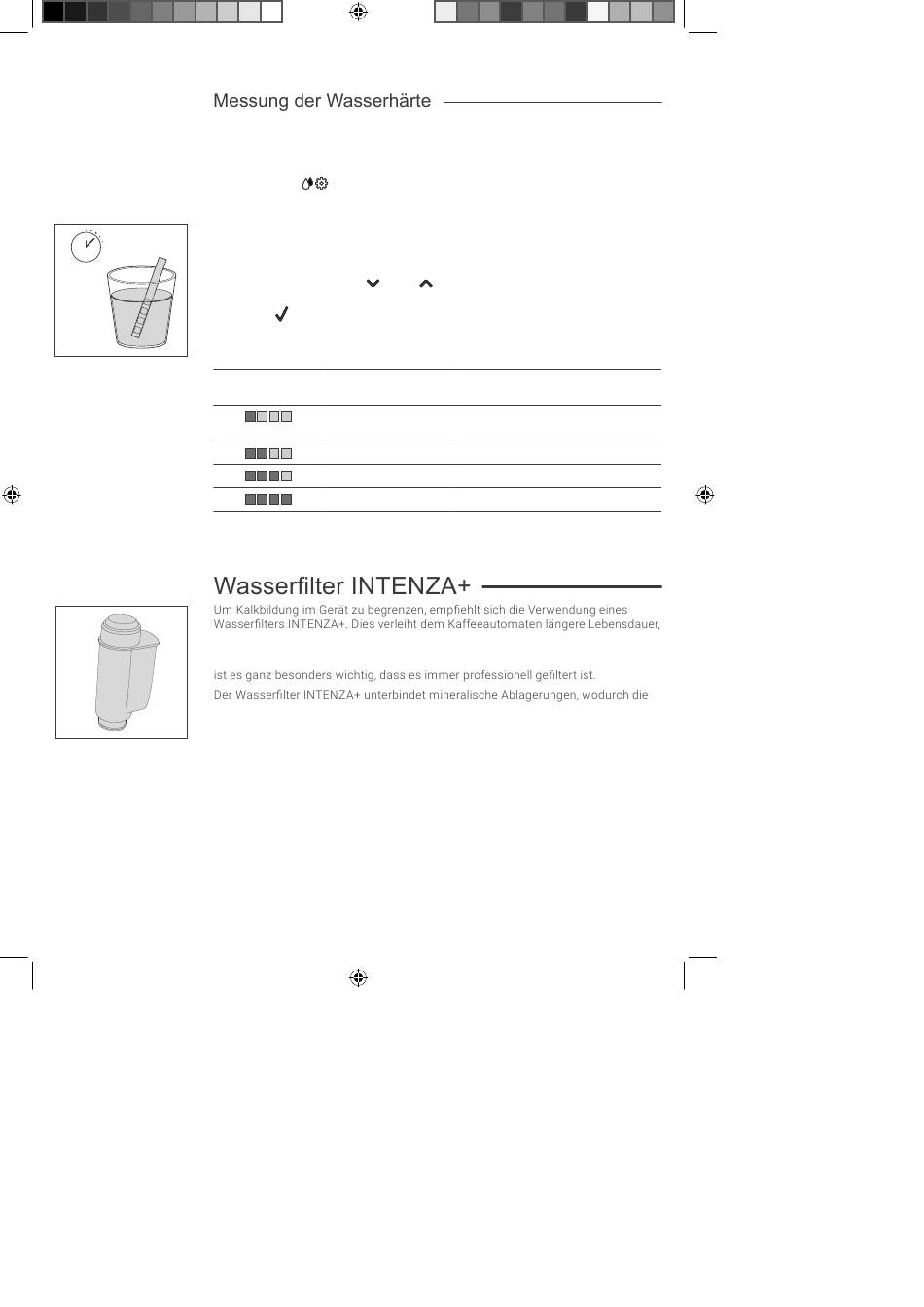 Messung der Wasserhärte

Wasserfilter INTENZA+

Um Kalkbildung im Gerät zu begrenzen, empfiehlt sich die Verwendung eines Wasserfilters INTENZA+. Dies verleiht dem Kaffeeautomaten längere Lebensdauer,

ist es ganz besonders wichtig, dass es immer professionell gefiltert ist.

Der Wasserfilter INTENZA+ unterbindet mineralische Ablagerungen, wodurch die